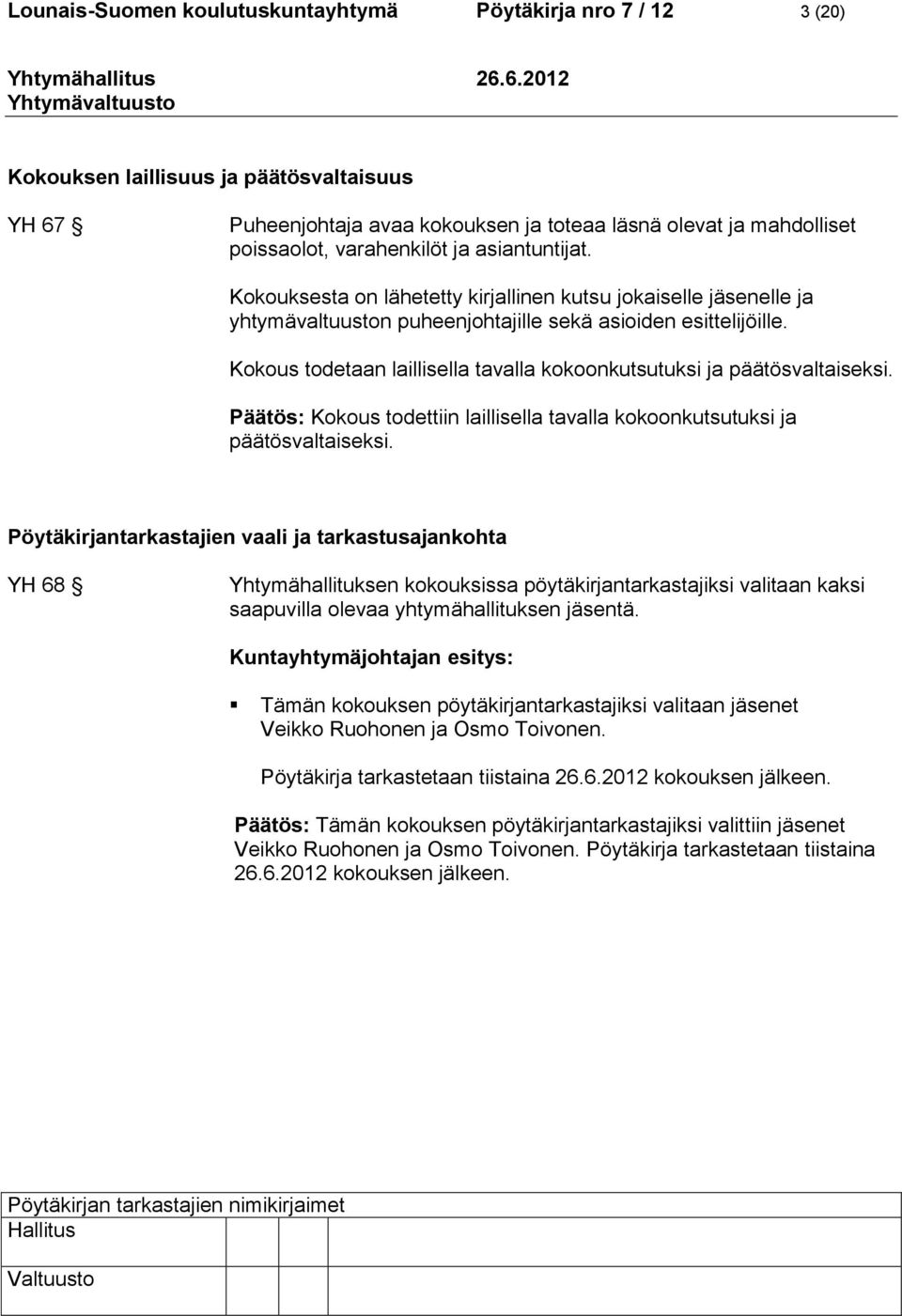 Lounais-Suomen koulutuskuntayhtymä Pöytäkirja nro 7 / 12 3 (20)

Yhtymähallitus 26.6.2012
Yhtymävaltuusto

Kokouksen laillisuus ja päätösvaltaisuus

YH 67 § Puheenjohtaja avaa kokouksen ja toteaa läsnä olevat ja mahdolliset poissaolot, varahenkilöt ja asiantuntijat.

Kokouksesta on lähetetty kirjallinen kutsu jokaiselle jäsenelle ja yhtymävaltuuston puheenjohtajille sekä asioiden esittelijöille.

Kokous todetaan laillisella tavalla kokoonkutsutuksi ja päätösvaltaiseksi.

Päätös: Kokous todettiin laillisella tavalla kokoonkutsutuksi ja päätösvaltaiseksi.

Pöytäkirjantarkastajien vaali ja tarkastusajankohta

YH 68 § Yhtymähallituksen kokouksissa pöytäkirjantarkastajiksi valitaan kaksi saapuvilla olevaa yhtymähallituksen jäsentä.

Kuntayhtymäjohtajan esitys:

▪ Tämän kokouksen pöytäkirjantarkastajiksi valitaan jäsenet Veikko Ruohonen ja Osmo Toivonen.

Pöytäkirja tarkastetaan tiistaina 26.6.2012 kokouksen jälkeen.

Päätös: Tämän kokouksen pöytäkirjantarkastajiksi valittiin jäsenet Veikko Ruohonen ja Osmo Toivonen. Pöytäkirja tarkastetaan tiistaina 26.6.2012 kokouksen jälkeen.

Pöytäkirjan tarkastajien nimikirjaimet
Hallitus
Valtuusto